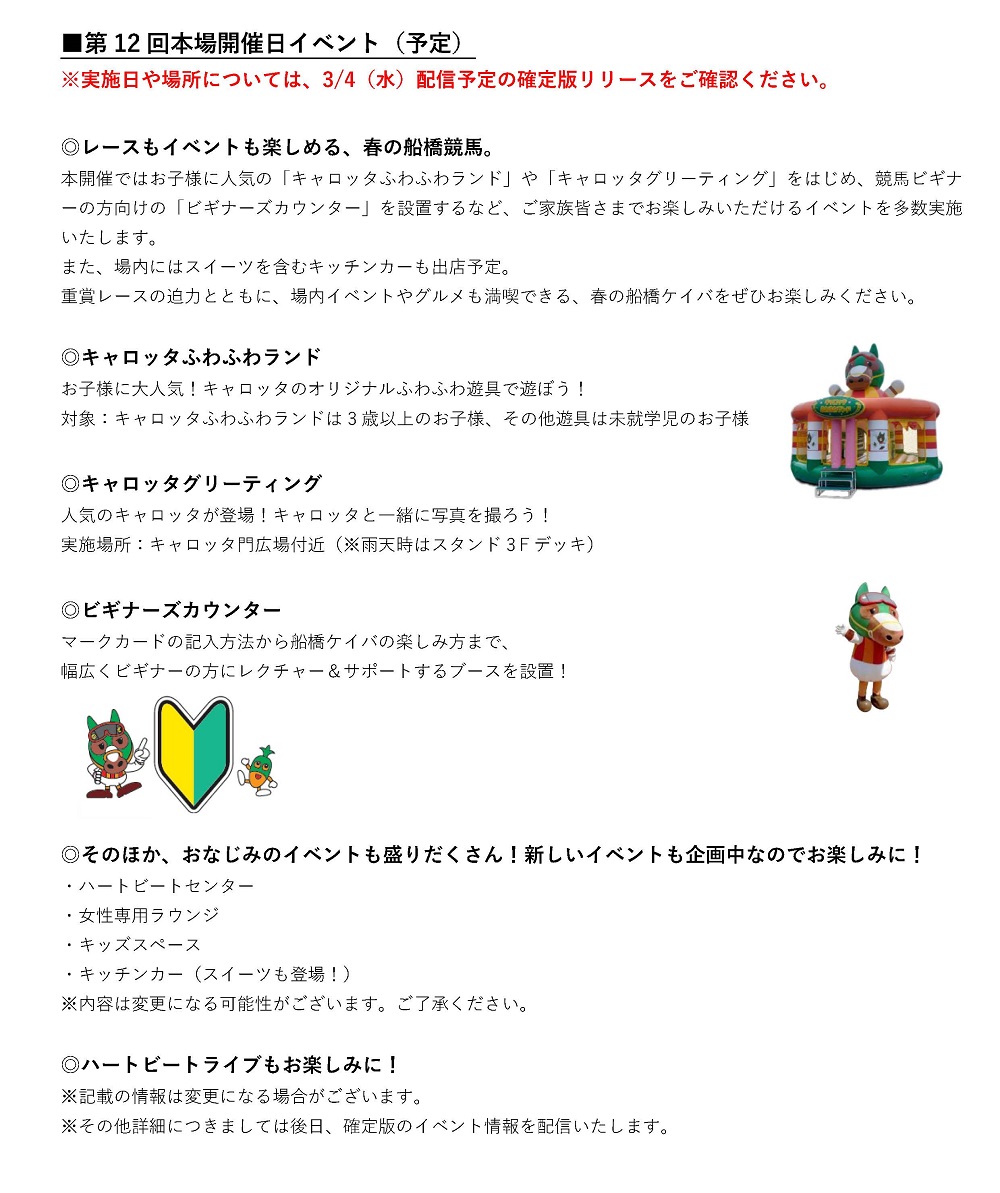 ■第 12 回本場開催日イベント（予定）
※実施日や場所については、3/4（水）配信予定の確定版リリースをご確認ください。

◎レースもイベントも楽しめる、春の船橋競馬。
本開催ではお子様に人気の「キャロッタふわふわランド」や「キャロッタグリーティング」をはじめ、競馬ビギナーの方向けの「ビギナーズカウンター」を設置するなど、ご家族皆さまでお楽しみいただけるイベントを多数実施いたします。
また、場内にはスイーツを含むキッチンカーも出店予定。
重賞レースの迫力とともに、場内イベントやグルメも満喫できる、春の船橋ケイバをぜひお楽しみください。

◎キャロッタふわふわランド
お子様に大人気！キャロッタのオリジナルふわふわ遊具で遊ぼう！
対象：キャロッタふわふわランドは 3 歳以上のお子様、その他遊具は未就学児のお子様

◎キャロッタグリーティング
人気のキャロッタが登場！キャロッタと一緒に写真を撮ろう！
実施場所：キャロッタ門広場付近（※雨天時はスタンド 3 F デッキ）

◎ビギナーズカウンター
マークカードの記入方法から船橋ケイバの楽しみ方まで、
幅広くビギナーの方にレクチャー＆サポートするブースを設置！

◎そのほか、おなじみのイベントも盛りだくさん！新しいイベントも企画中なのでお楽しみに！
・ハートビートセンター
・女性専用ラウンジ
・キッズスペース
・キッチンカー（スイーツも登場！）
※内容は変更になる可能性がございます。ご了承ください。

◎ハートビートライブもお楽しみに！
※記載の情報は変更になる場合がございます。
※その他詳細につきましては後日、確定版のイベント情報を配信いたします。